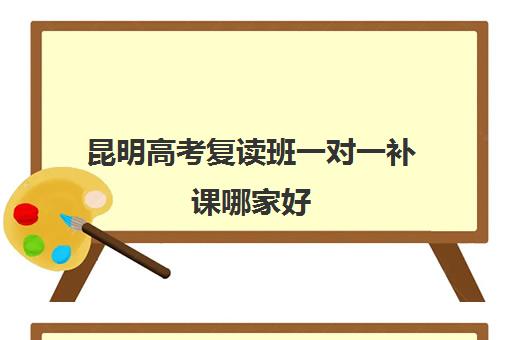 昆明高考复读班一对一补课哪家好